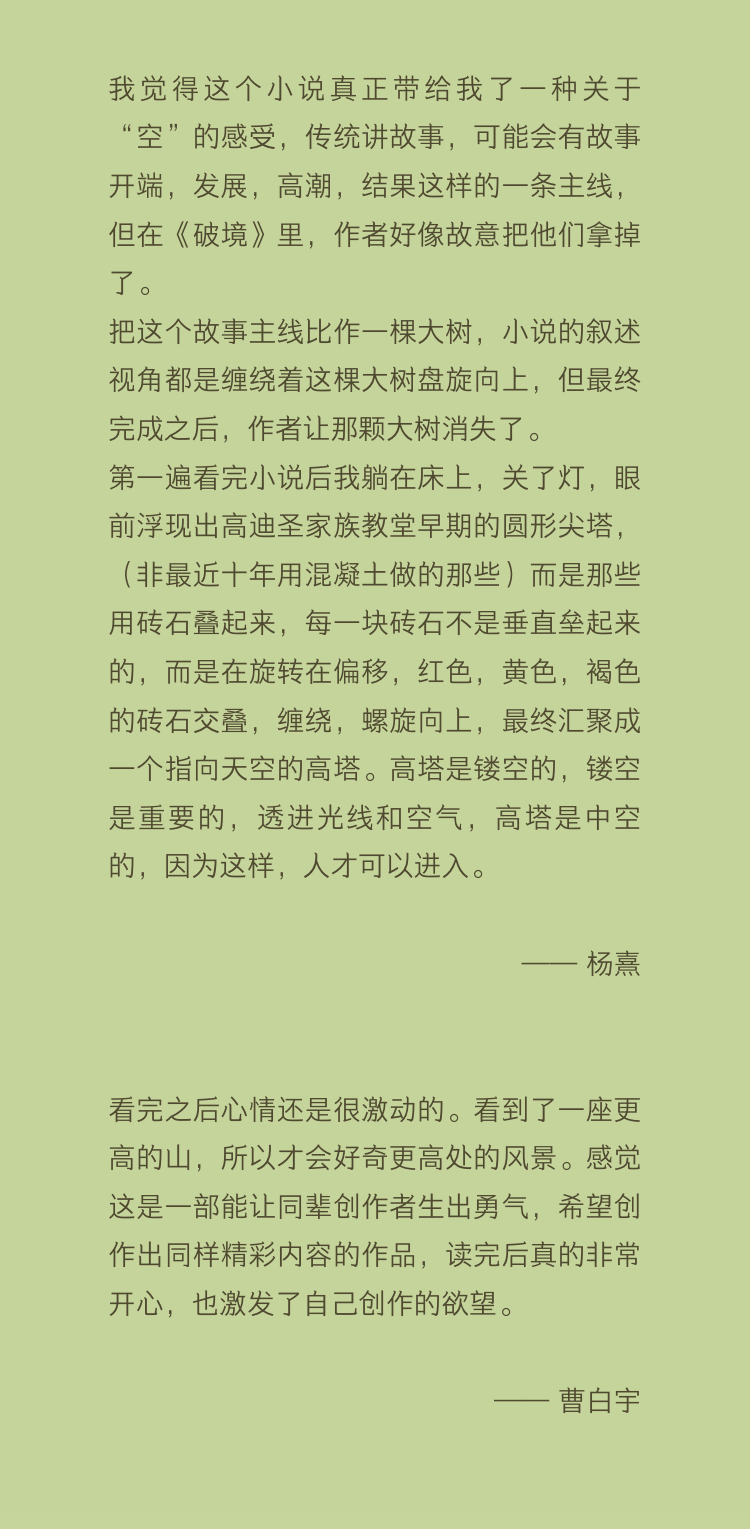 我觉得这个小说真正带给我了一种关于“空”的感受，传统讲故事，可能会有故事开端，发展，高潮，结果这样的一条主线，但在《破境》里，作者好像故意把他们拿掉了。

把这个故事主线比作一棵大树，小说的叙述视角都是缠绕着这棵大树盘旋向上，但最终完成之后，作者让那颗大树消失了。

第一遍看完小说后我躺在床上，关了灯，眼前浮现出高迪圣家族教堂早期的圆形尖塔，（非最近十年用混凝土做的那些）而是那些用砖石叠起来，每一块砖石不是垂直垒起来的，而是在旋转在偏移，红色，黄色，褐色的砖石交叠，缠绕，螺旋向上，最终汇聚成一个指向天空的高塔。高塔是镂空的，镂空是重要的，透进光线和空气，高塔是中空的，因为这样，人才可以进入。

—— 杨熹

看完之后心情还是很激动的。看到了一座更高的山，所以才会好奇更高处的风景。感觉这是一部能让同辈创作者生出勇气，希望创作出同样精彩内容的作品，读完后真的非常开心，也激发了自己创作的欲望。

—— 曹白宇